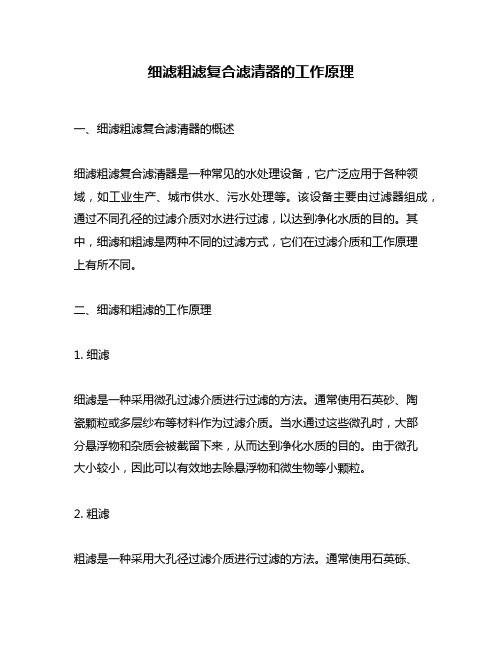 细滤粗滤复合滤清器的工作原理

一、细滤粗滤复合滤清器的概述

细滤粗滤复合滤清器是一种常见的水处理设备，它广泛应用于各种领域，如工业生产、城市供水、污水处理等。该设备主要由过滤器组成，通过不同孔径的过滤介质对水进行过滤，以达到净化水质的目的。其中，细滤和粗滤是两种不同的过滤方式，它们在过滤介质和工作原理上有所不同。

二、细滤和粗滤的工作原理

1. 细滤

细滤是一种采用微孔过滤介质进行过滤的方法。通常使用石英砂、陶瓷颗粒或多层纱布等材料作为过滤介质。当水通过这些微孔时，大部分悬浮物和杂质会被截留下来，从而达到净化水质的目的。由于微孔大小较小，因此可以有效地去除悬浮物和微生物等小颗粒。

2. 粗滤

粗滤是一种采用大孔径过滤介质进行过滤的方法。通常使用石英砾、